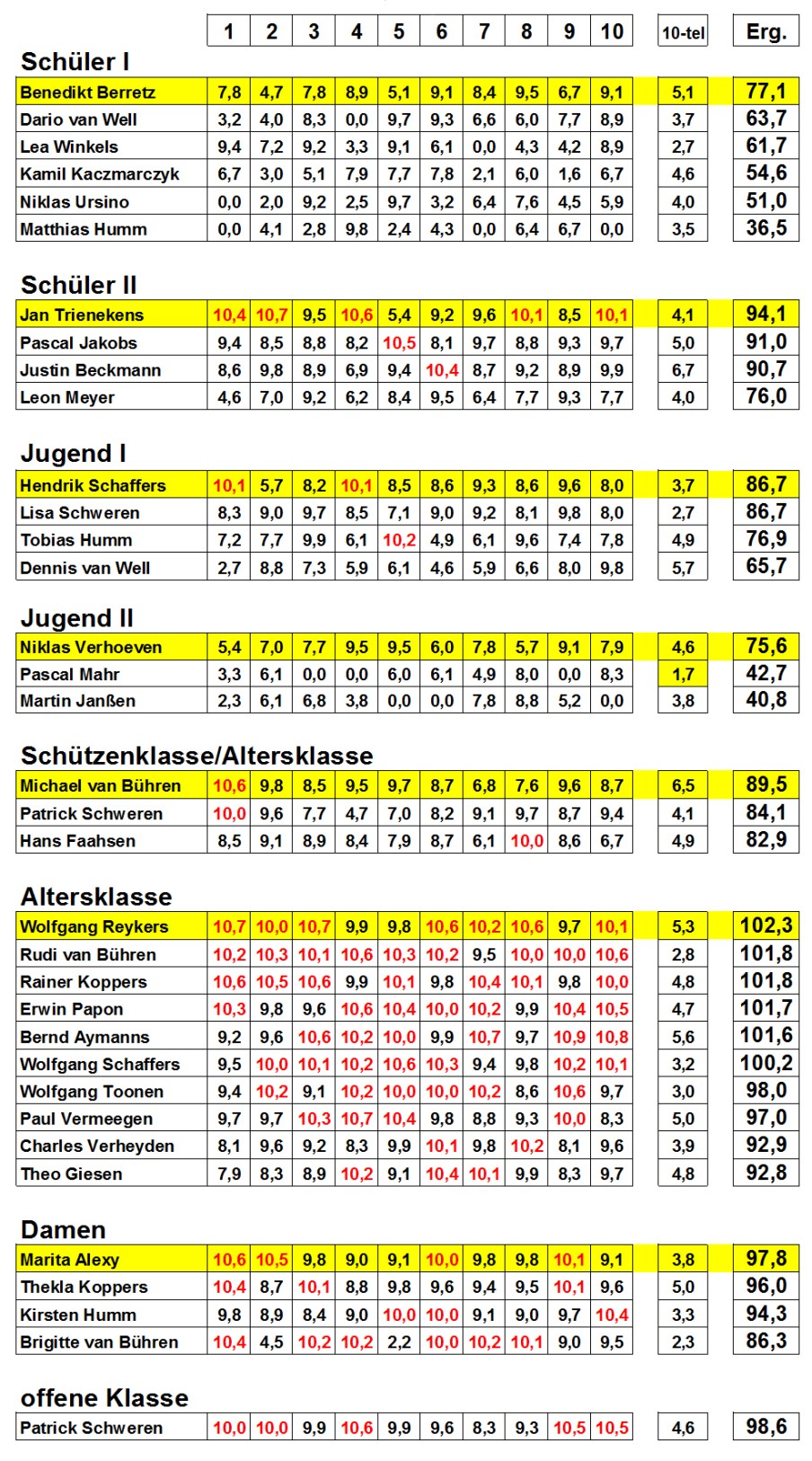 | | 1 | 2 | 3 | 4 | 5 | 6 | 7 | 8 | 9 | 10 | 10-tel | Erg. |
|---|---|---|---|---|---|---|---|---|---|---|---|---|
| **Schüler I** | | | | | | | | | | | | |
| Benedikt Berretz | 7,8 | 4,7 | 7,8 | 8,9 | 5,1 | 9,1 | 8,4 | 9,5 | 6,7 | 9,1 | 5,1 | 77,1 |
| Dario van Well | 3,2 | 4,0 | 8,3 | 0,0 | 9,7 | 9,3 | 6,6 | 6,0 | 7,7 | 8,9 | 3,7 | 63,7 |
| Lea Winkels | 9,4 | 7,2 | 9,2 | 3,3 | 9,1 | 6,1 | 0,0 | 4,3 | 4,2 | 8,9 | 2,7 | 61,7 |
| Kamil Kaczmarczyk | 6,7 | 3,0 | 5,1 | 7,9 | 7,7 | 7,8 | 2,1 | 6,0 | 1,6 | 6,7 | 4,6 | 54,6 |
| Niklas Ursino | 0,0 | 2,0 | 9,2 | 2,5 | 9,7 | 3,2 | 6,4 | 7,6 | 4,5 | 5,9 | 4,0 | 51,0 |
| Matthias Humm | 0,0 | 4,1 | 2,8 | 9,8 | 2,4 | 4,3 | 0,0 | 6,4 | 6,7 | 0,0 | 3,5 | 36,5 |
| **Schüler II** | | | | | | | | | | | | |
| Jan Trienekens | 10,4 | 10,7 | 9,5 | 10,6 | 5,4 | 9,2 | 9,6 | 10,1 | 8,5 | 10,1 | 4,1 | 94,1 |
| Pascal Jakobs | 9,4 | 8,5 | 8,8 | 8,2 | 10,5 | 8,1 | 9,7 | 8,8 | 9,3 | 9,7 | 5,0 | 91,0 |
| Justin Beckmann | 8,6 | 9,8 | 8,9 | 6,9 | 9,4 | 10,4 | 8,7 | 9,2 | 8,9 | 9,9 | 6,7 | 90,7 |
| Leon Meyer | 4,6 | 7,0 | 9,2 | 6,2 | 8,4 | 9,5 | 6,4 | 7,7 | 9,3 | 7,7 | 4,0 | 76,0 |
| **Jugend I** | | | | | | | | | | | | |
| Hendrik Schaffers | 10,1 | 5,7 | 8,2 | 10,1 | 8,5 | 8,6 | 9,3 | 8,6 | 9,6 | 8,0 | 3,7 | 86,7 |
| Lisa Schweren | 8,3 | 9,0 | 9,7 | 8,5 | 7,1 | 9,0 | 9,2 | 8,1 | 9,8 | 8,0 | 2,7 | 86,7 |
| Tobias Humm | 7,2 | 7,7 | 9,9 | 6,1 | 10,2 | 4,9 | 6,1 | 9,6 | 7,4 | 7,8 | 4,9 | 76,9 |
| Dennis van Well | 2,7 | 8,8 | 7,3 | 5,9 | 6,1 | 4,6 | 5,9 | 6,6 | 8,0 | 9,8 | 5,7 | 65,7 |
| **Jugend II** | | | | | | | | | | | | |
| Niklas Verhoeven | 5,4 | 7,0 | 7,7 | 9,5 | 9,5 | 6,0 | 7,8 | 5,7 | 9,1 | 7,9 | 4,6 | 75,6 |
| Pascal Mahr | 3,3 | 6,1 | 0,0 | 0,0 | 6,0 | 6,1 | 4,9 | 8,0 | 0,0 | 8,3 | 1,7 | 42,7 |
| Martin Janßen | 2,3 | 6,1 | 6,8 | 3,8 | 0,0 | 0,0 | 7,8 | 8,8 | 5,2 | 0,0 | 3,8 | 40,8 |
| **Schützenklasse/Altersklasse** | | | | | | | | | | | | |
| Michael van Bühren | 10,6 | 9,8 | 8,5 | 9,5 | 9,7 | 8,7 | 6,8 | 7,6 | 9,6 | 8,7 | 6,5 | 89,5 |
| Patrick Schweren | 10,0 | 9,6 | 7,7 | 4,7 | 7,0 | 8,2 | 9,1 | 9,7 | 8,7 | 9,4 | 4,1 | 84,1 |
| Hans Faahsen | 8,5 | 9,1 | 8,9 | 8,4 | 7,9 | 8,7 | 6,1 | 10,0 | 8,6 | 6,7 | 4,9 | 82,9 |
| **Altersklasse** | | | | | | | | | | | | |
| Wolfgang Reykers | 10,7 | 10,0 | 10,7 | 9,9 | 9,8 | 10,6 | 10,2 | 10,6 | 9,7 | 10,1 | 5,3 | 102,3 |
| Rudi van Bühren | 10,2 | 10,3 | 10,1 | 10,6 | 10,3 | 10,2 | 9,5 | 10,0 | 10,0 | 10,6 | 2,8 | 101,8 |
| Rainer Koppers | 10,6 | 10,5 | 10,6 | 9,9 | 10,1 | 9,8 | 10,4 | 10,1 | 9,8 | 10,0 | 4,8 | 101,8 |
| Erwin Papon | 10,3 | 9,8 | 9,6 | 10,6 | 10,4 | 10,0 | 10,2 | 9,9 | 10,4 | 10,5 | 4,7 | 101,7 |
| Bernd Aymanns | 9,2 | 9,6 | 10,6 | 10,2 | 10,0 | 9,9 | 10,7 | 9,7 | 10,9 | 10,8 | 5,6 | 101,6 |
| Wolfgang Schaffers | 9,5 | 10,0 | 10,1 | 10,2 | 10,6 | 10,3 | 9,4 | 9,8 | 10,2 | 10,1 | 3,2 | 100,2 |
| Wolfgang Toonen | 9,4 | 10,2 | 9,1 | 10,2 | 10,0 | 10,0 | 10,2 | 8,6 | 10,6 | 9,7 | 3,0 | 98,0 |
| Paul Vermeegen | 9,7 | 9,7 | 10,3 | 10,7 | 10,4 | 9,8 | 8,8 | 9,3 | 10,0 | 8,3 | 5,0 | 97,0 |
| Charles Verheyden | 8,1 | 9,6 | 9,2 | 8,3 | 9,9 | 10,1 | 9,8 | 10,2 | 8,1 | 9,6 | 3,9 | 92,9 |
| Theo Giesen | 7,9 | 8,3 | 8,9 | 10,2 | 9,1 | 10,4 | 10,1 | 9,9 | 8,3 | 9,7 | 4,8 | 92,8 |
| **Damen** | | | | | | | | | | | | |
| Marita Alexy | 10,6 | 10,5 | 9,8 | 9,0 | 9,1 | 10,0 | 9,8 | 9,8 | 10,1 | 9,1 | 3,8 | 97,8 |
| Thekla Koppers | 10,4 | 8,7 | 10,1 | 8,8 | 9,8 | 9,6 | 9,4 | 9,5 | 10,1 | 9,6 | 5,0 | 96,0 |
| Kirsten Humm | 9,8 | 8,9 | 8,4 | 9,0 | 10,0 | 10,0 | 9,1 | 9,0 | 9,7 | 10,4 | 3,3 | 94,3 |
| Brigitte van Bühren | 10,4 | 4,5 | 10,2 | 10,2 | 2,2 | 10,0 | 10,2 | 10,1 | 9,0 | 9,5 | 2,3 | 86,3 |
| **offene Klasse** | | | | | | | | | | | | |
| Patrick Schweren | 10,0 | 10,0 | 9,9 | 10,6 | 9,9 | 9,6 | 8,3 | 9,3 | 10,5 | 10,5 | 4,6 | 98,6 |